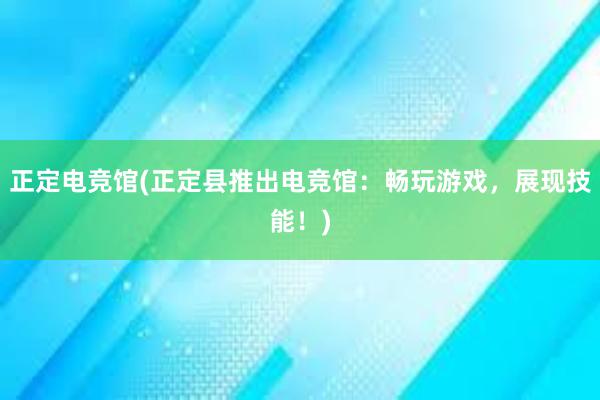 正定电竞馆(正定县推出电竞馆：畅玩游戏，展现技能！)